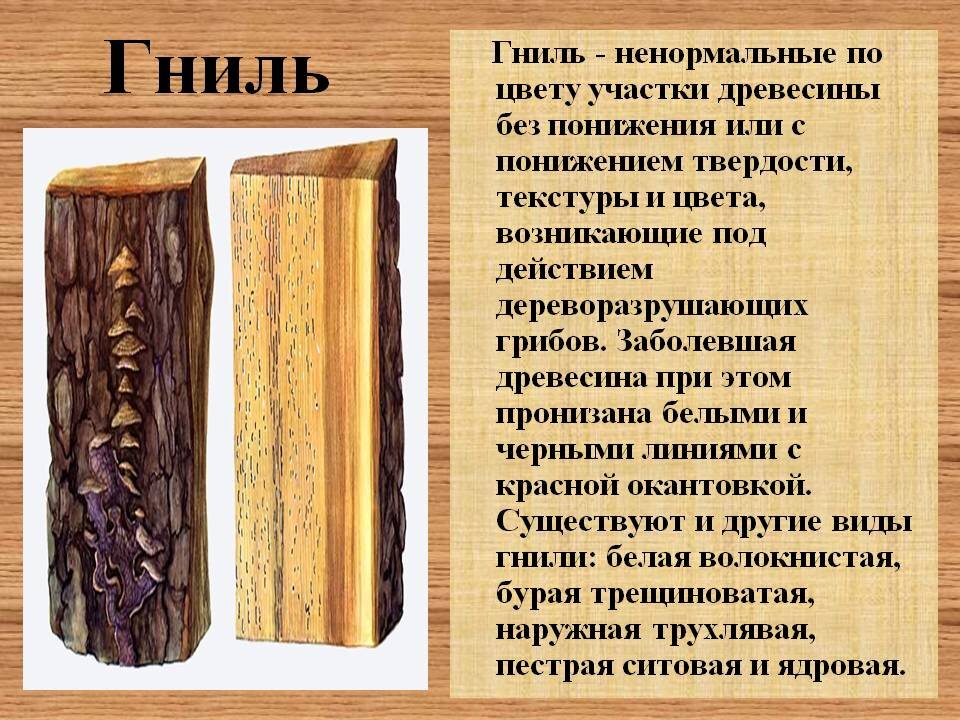 Гниль

Гниль - ненормальные по цвету участки древесины без понижения или с понижением твердости, текстуры и цвета, возникающие под действием дереворазрушающих грибов. Заболевшая древесина при этом пронизана белыми и черными линиями с красной окантовкой. Существуют и другие виды гнили: белая волокнистая, бурая трещиноватая, наружная трухлявая, пестрая ситовая и ядровая.